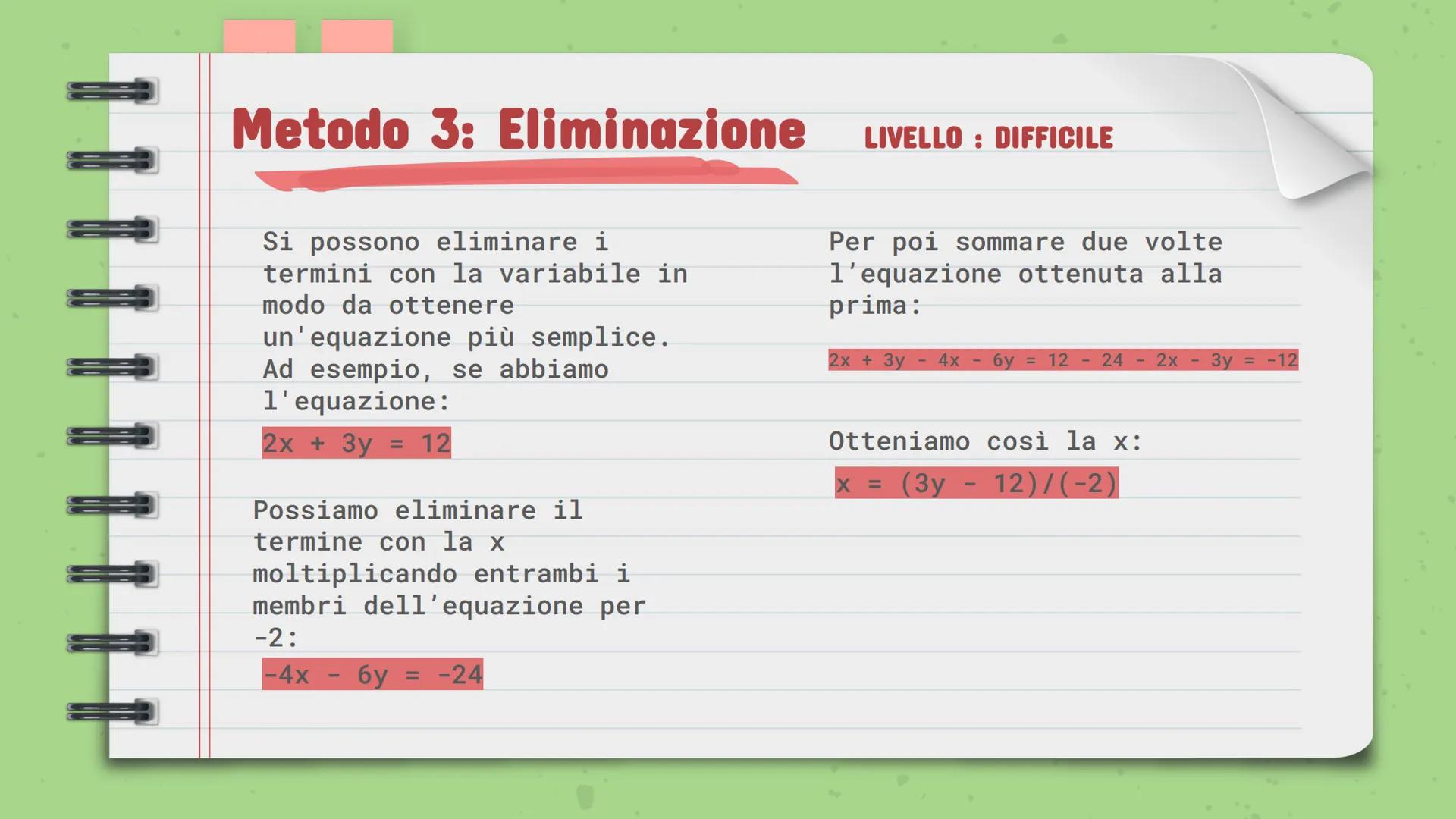 Metodo 3: Eliminazione LIVELLO : DIFFICILE

Si possono eliminare i termini con la variabile in modo da ottenere un'equazione più semplice. Ad esempio, se abbiamo l'equazione:

$2x + 3y = 12$

Possiamo eliminare il termine con la x moltiplicando entrambi i membri dell'equazione per -2:

$-4x - 6y = -24$

Per poi sommare due volte l'equazione ottenuta alla prima:

$2x + 3y - 4x - 6y = 12 - 24 - 2x - 3y = -12$

Otteniamo così la x:

$x = (3y - 12)/(-2)$